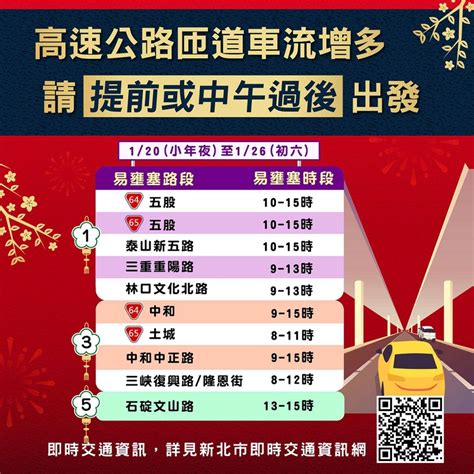 高速公路匝道車流增多
請 提前或中午過後 出發

1/20（小年夜）至1/26（初六）

| | 易壅塞路段 | 易壅塞時段 |
|---|---|---|
| 1 | 64 五股 | 10-15時 |
| | 65 五股 | 10-15時 |
| | 泰山新五路 | 10-15時 |
| | 三重重陽路 | 9-13時 |
| | 林口文化北路 | 9-13時 |
| 3 | 64 中和 | 9-15時 |
| | 65 土城 | 8-11時 |
| | 中和中正路 | 9-15時 |
| | 三峽復興路/隆恩街 | 8-12時 |
| 5 | 石碇文山路 | 13-15時 |

即時交通資訊，詳見新北市即時交通資訊網